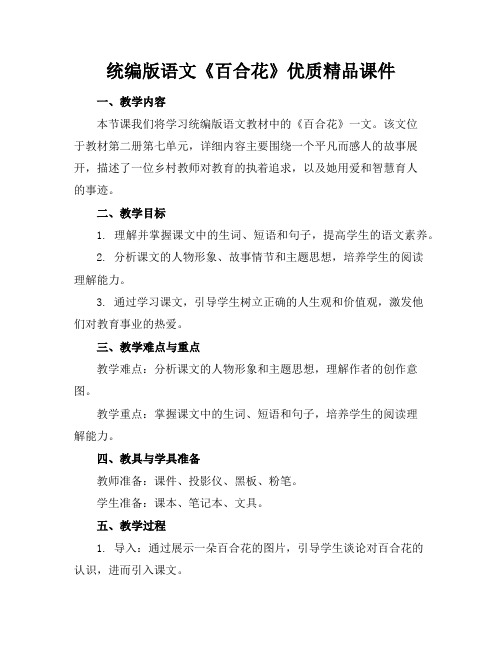 统编版语文《百合花》优质精品课件

一、教学内容

本节课我们将学习统编版语文教材中的《百合花》一文。该文位于教材第二册第七单元，详细内容主要围绕一个平凡而感人的故事展开，描述了一位乡村教师对教育的执着追求，以及她用爱和智慧育人的事迹。

二、教学目标

1. 理解并掌握课文中的生词、短语和句子，提高学生的语文素养。

2. 分析课文的人物形象、故事情节和主题思想，培养学生的阅读理解能力。

3. 通过学习课文，引导学生树立正确的人生观和价值观，激发他们对教育事业的热爱。

三、教学难点与重点

教学难点：分析课文的人物形象和主题思想，理解作者的创作意图。

教学重点：掌握课文中的生词、短语和句子，培养学生的阅读理解能力。

四、教具与学具准备

教师准备：课件、投影仪、黑板、粉笔。

学生准备：课本、笔记本、文具。

五、教学过程

1. 导入：通过展示一朵百合花的图片，引导学生谈论对百合花的认识，进而引入课文。